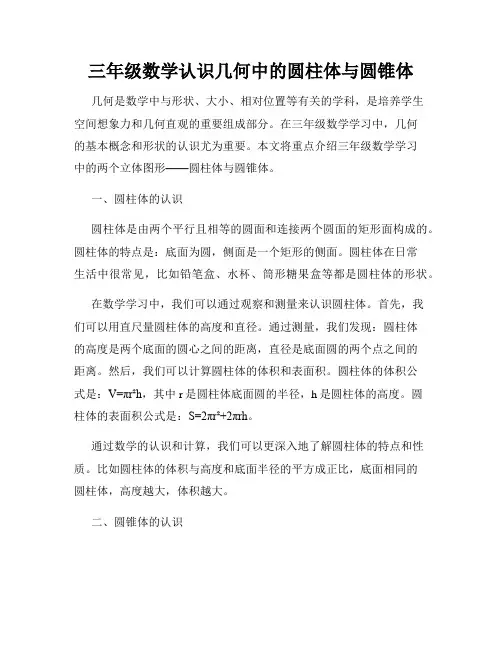 三年级数学认识几何中的圆柱体与圆锥体

几何是数学中与形状、大小、相对位置等有关的学科，是培养学生空间想象力和几何直观的重要组成部分。在三年级数学学习中，几何的基本概念和形状的认识尤为重要。本文将重点介绍三年级数学学习中的两个立体图形——圆柱体与圆锥体。

一、圆柱体的认识

圆柱体是由两个平行且相等的圆面和连接两个圆面的矩形面构成的。圆柱体的特点是：底面为圆，侧面是一个矩形的侧面。圆柱体在日常生活中很常见，比如铅笔盒、水杯、筒形糖果盒等都是圆柱体的形状。

在数学学习中，我们可以通过观察和测量来认识圆柱体。首先，我们可以用直尺量圆柱体的高度和直径。通过测量，我们发现：圆柱体的高度是两个底面的圆心之间的距离，直径是底面圆的两个点之间的距离。然后，我们可以计算圆柱体的体积和表面积。圆柱体的体积公式是：$V=\pi r^2h$，其中 r 是圆柱体底面圆的半径，h 是圆柱体的高度。圆柱体的表面积公式是：$S=2\pi r^2+2\pi rh$。

通过数学的认识和计算，我们可以更深入地了解圆柱体的特点和性质。比如圆柱体的体积与高度和底面半径的平方成正比，底面相同的圆柱体，高度越大，体积越大。

二、圆锥体的认识